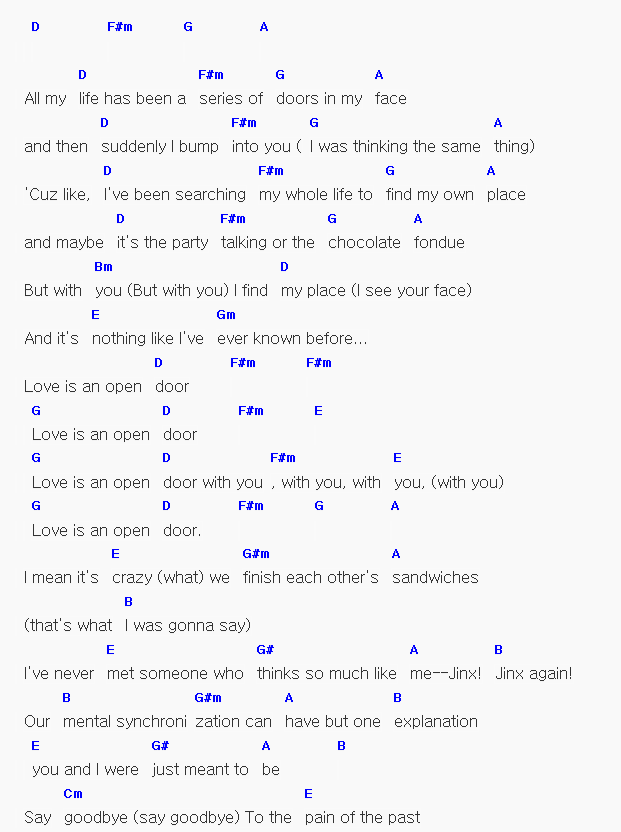 D F#m G A

D F#m G A
All my life has been a series of doors in my face
D F#m G A
and then suddenly I bump into you ( I was thinking the same thing)
D F#m G A
'Cuz like, I've been searching my whole life to find my own place
D F#m G A
and maybe it's the party talking or the chocolate fondue
Bm D
But with you (But with you) I find my place (I see your face)
E Gm
And it's nothing like I've ever known before...
D F#m F#m
Love is an open door
G D F#m E
Love is an open door
G D F#m E
Love is an open door with you , with you, with you, (with you)
G D F#m G A
Love is an open door.
E G#m A
I mean it's crazy (what) we finish each other's sandwiches
B
(that's what I was gonna say)
E G# A B
I've never met someone who thinks so much like me--Jinx! Jinx again!
B G#m A B
Our mental synchroni zation can have but one explanation
E G# A B
you and I were just meant to be
Cm E
Say goodbye (say goodbye) To the pain of the past